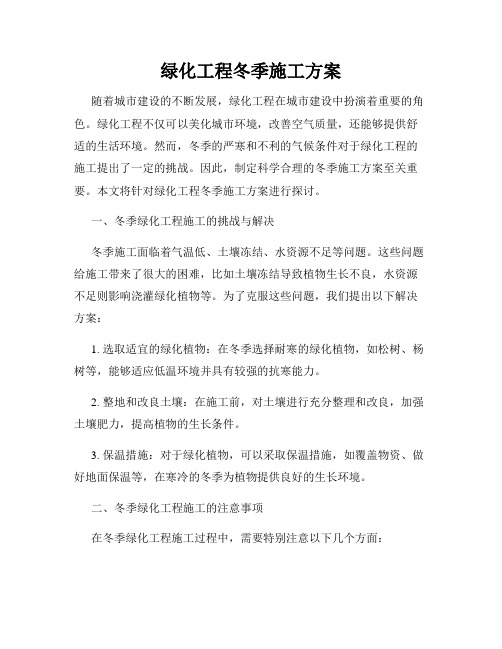 绿化工程冬季施工方案

随着城市建设的不断发展，绿化工程在城市建设中扮演着重要的角色。绿化工程不仅可以美化城市环境，改善空气质量，还能够提供舒适的生活环境。然而，冬季的严寒和不利的气候条件对于绿化工程的施工提出了一定的挑战。因此，制定科学合理的冬季施工方案至关重要。本文将针对绿化工程冬季施工方案进行探讨。

一、冬季绿化工程施工的挑战与解决

冬季施工面临着气温低、土壤冻结、水资源不足等问题。这些问题给施工带来了很大的困难，比如土壤冻结导致植物生长不良，水资源不足则影响浇灌绿化植物等。为了克服这些问题，我们提出以下解决方案：

1. 选取适宜的绿化植物：在冬季选择耐寒的绿化植物，如松树、杨树等，能够适应低温环境并具有较强的抗寒能力。

2. 整地和改良土壤：在施工前，对土壤进行充分整理和改良，加强土壤肥力，提高植物的生长条件。

3. 保温措施：对于绿化植物，可以采取保温措施，如覆盖物资、做好地面保温等，在寒冷的冬季为植物提供良好的生长环境。

二、冬季绿化工程施工的注意事项

在冬季绿化工程施工过程中，需要特别注意以下几个方面：